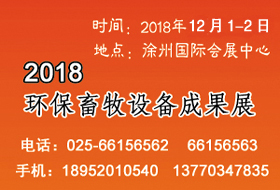 时间：2018年12月1-2日
地点：涂州国际会展中心

2018
环保畜牧设备成果展

电话：025-66156562　66156563
手机：18952010540　13770347835